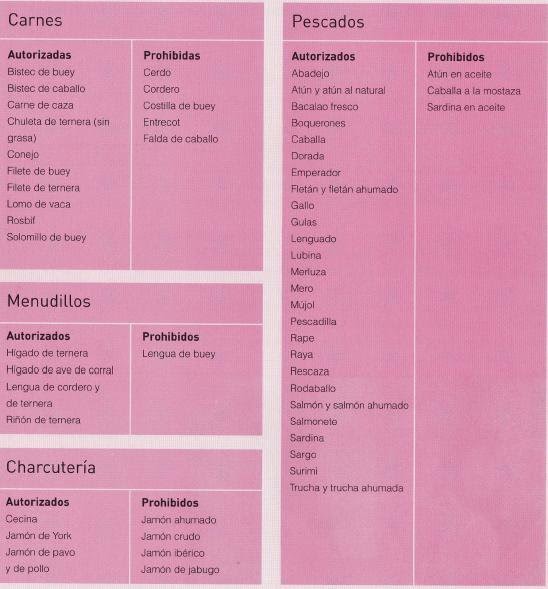 Carnes

| Autorizadas | Prohibidas |
|---|---|
| Bistec de buey | Cerdo |
| Bistec de caballo | Cordero |
| Carne de caza | Costilla de buey |
| Chuleta de ternera (sin grasa) | Entrecot |
| Conejo | Falda de caballo |
| Filete de buey | |
| Filete de ternera | |
| Lomo de vaca | |
| Rosbif | |
| Solomillo de buey | |

Menudillos

| Autorizados | Prohibidos |
|---|---|
| Hígado de ternera | Lengua de buey |
| Hígado de ave de corral | |
| Lengua de cordero y de ternera | |
| Riñón de ternera | |

Charcutería

| Autorizados | Prohibidos |
|---|---|
| Cecina | Jamón ahumado |
| Jamón de York | Jamón crudo |
| Jamón de pavo y de pollo | Jamón ibérico |
| | Jamón de jabugo |

Pescados

| Autorizados | Prohibidos |
|---|---|
| Abadejo | Atún en aceite |
| Atún y atún al natural | Caballa a la mostaza |
| Bacalao fresco | Sardina en aceite |
| Boquerones | |
| Caballa | |
| Dorada | |
| Emperador | |
| Fletán y fletán ahumado | |
| Gallo | |
| Gulas | |
| Lenguado | |
| Lubina | |
| Merluza | |
| Mero | |
| Mújol | |
| Pescadilla | |
| Rape | |
| Raya | |
| Rescaza | |
| Rodaballo | |
| Salmón y salmón ahumado | |
| Salmonete | |
| Sardina | |
| Sargo | |
| Surimi | |
| Trucha y trucha ahumada | |